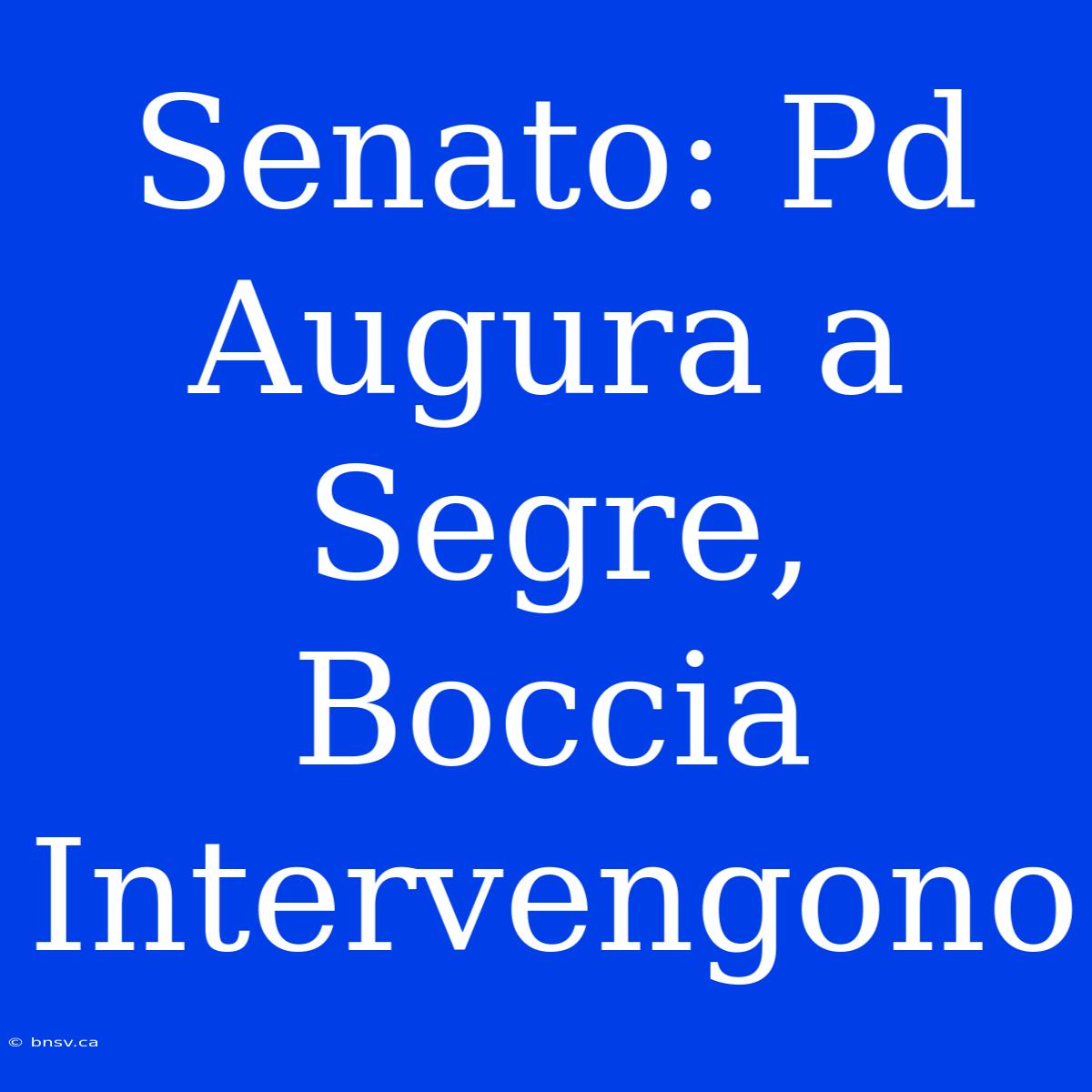 Senato: Pd Augura a Segre, Boccia Intervengono

© bnsv.ca